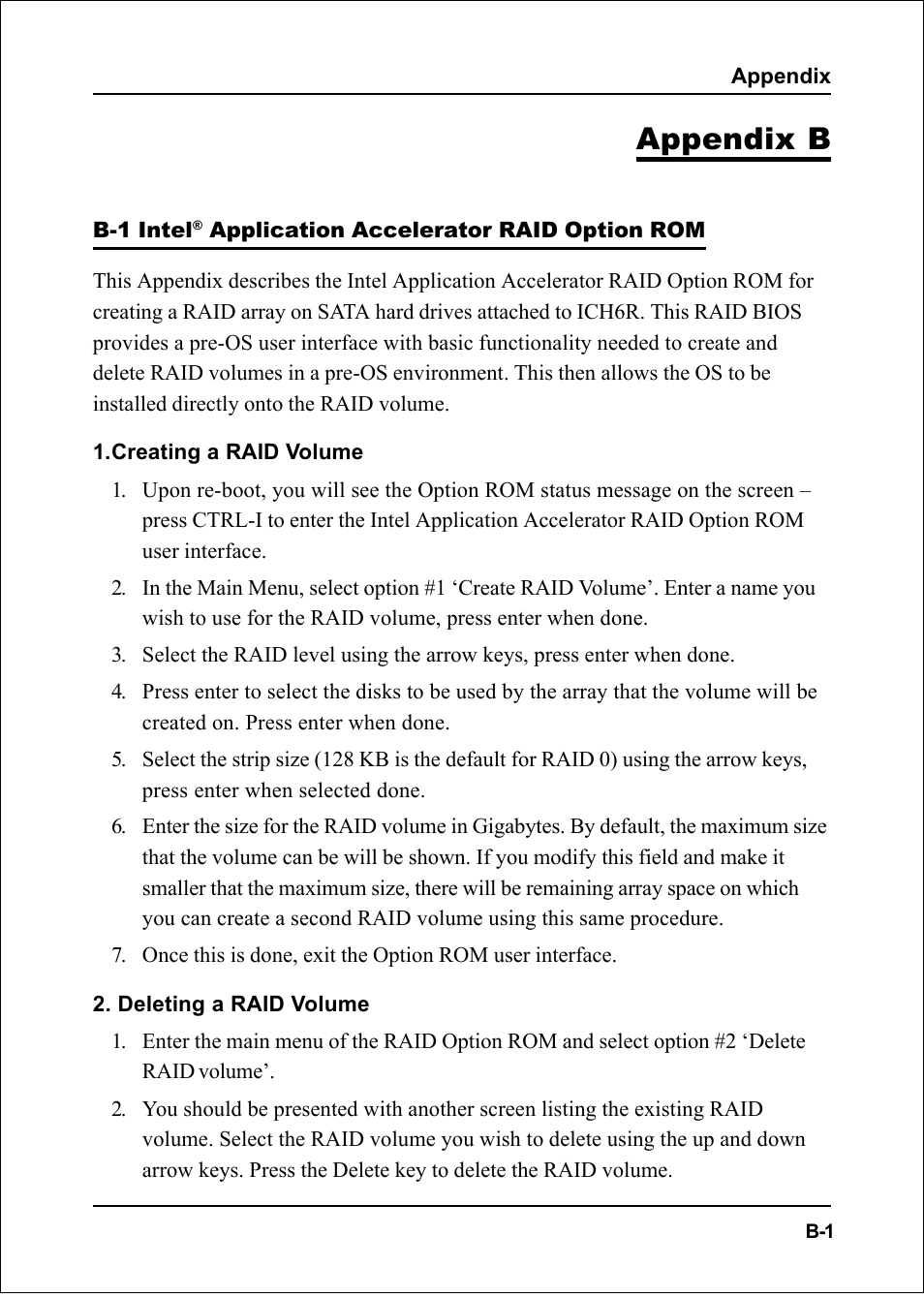 Appendix

Appendix B

B-1 Intel® Application Accelerator RAID Option ROM

This Appendix describes the Intel Application Accelerator RAID Option ROM for creating a RAID array on SATA hard drives attached to ICH6R. This RAID BIOS provides a pre-OS user interface with basic functionality needed to create and delete RAID volumes in a pre-OS environment. This then allows the OS to be installed directly onto the RAID volume.

1.Creating a RAID Volume

1. Upon re-boot, you will see the Option ROM status message on the screen – press CTRL-I to enter the Intel Application Accelerator RAID Option ROM user interface.
2. In the Main Menu, select option #1 ‘Create RAID Volume’. Enter a name you wish to use for the RAID volume, press enter when done.
3. Select the RAID level using the arrow keys, press enter when done.
4. Press enter to select the disks to be used by the array that the volume will be created on. Press enter when done.
5. Select the strip size (128 KB is the default for RAID 0) using the arrow keys, press enter when selected done.
6. Enter the size for the RAID volume in Gigabytes. By default, the maximum size that the volume can be will be shown. If you modify this field and make it smaller that the maximum size, there will be remaining array space on which you can create a second RAID volume using this same procedure.
7. Once this is done, exit the Option ROM user interface.

2. Deleting a RAID Volume

1. Enter the main menu of the RAID Option ROM and select option #2 ‘Delete RAID volume’.
2. You should be presented with another screen listing the existing RAID volume. Select the RAID volume you wish to delete using the up and down arrow keys. Press the Delete key to delete the RAID volume.

B-1